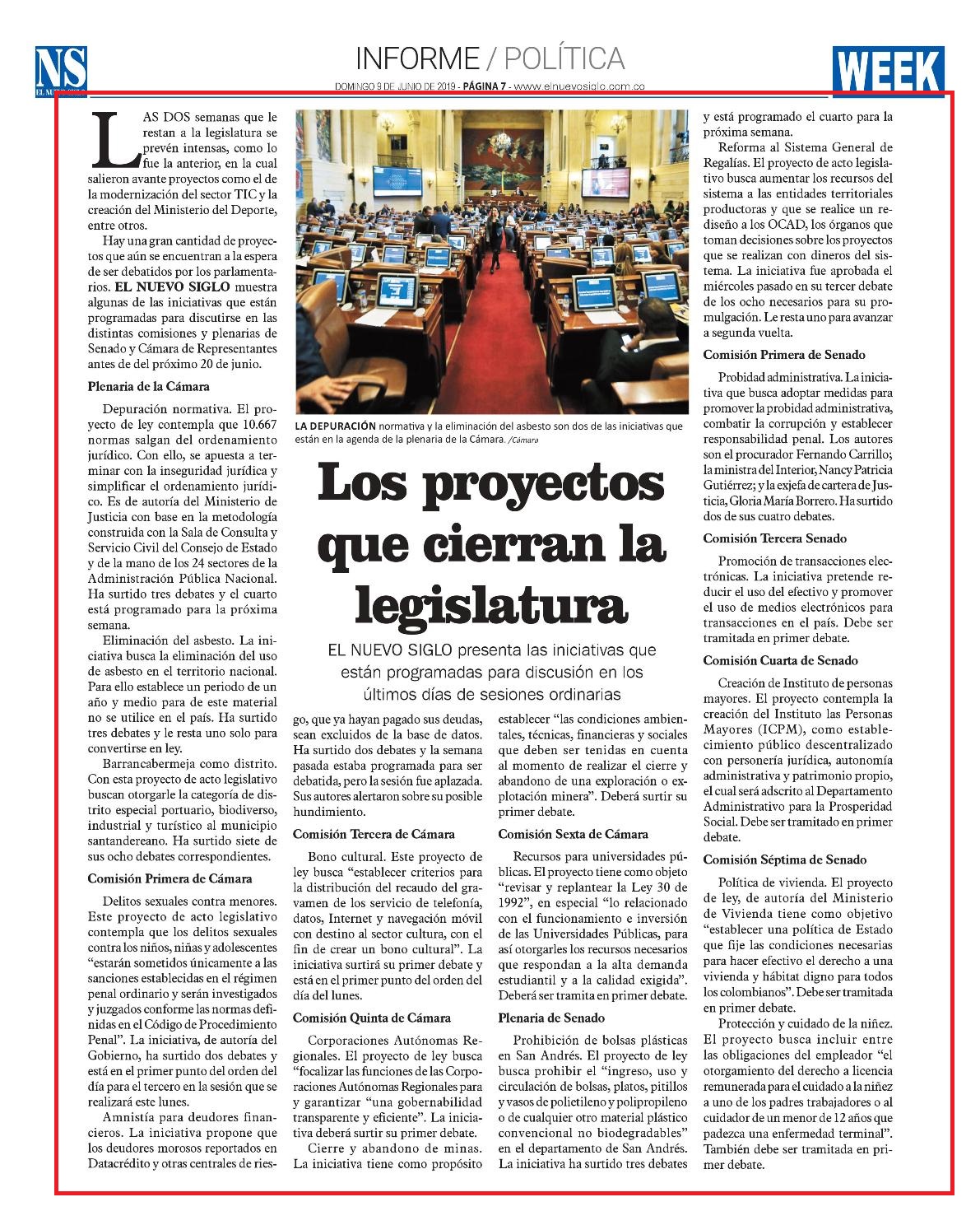 NS
EL NUEVO SIGLO

INFORME / POLÍTICA

DOMINGO 9 DE JUNIO DE 2019 - PÁGINA 7 - www.elnuevosiglo.com.co

WEEK

LAS DOS semanas que le restan a la legislatura se prevén intensas, como lo fue la anterior, en la cual salieron avante proyectos como el de la modernización del sector TIC y la creación del Ministerio del Deporte, entre otros.

Hay una gran cantidad de proyectos que aún se encuentran a la espera de ser debatidos por los parlamentarios. EL NUEVO SIGLO muestra algunas de las iniciativas que están programadas para discutirse en las distintas comisiones y plenarias de Senado y Cámara de Representantes antes de del próximo 20 de junio.

Plenaria de la Cámara

Depuración normativa. El proyecto de ley contempla que 10.667 normas salgan del ordenamiento jurídico. Con ello, se apuesta a terminar con la inseguridad jurídica y simplificar el ordenamiento jurídico. Es de autoría del Ministerio de Justicia con base en la metodología construida con la Sala de Consulta y Servicio Civil del Consejo de Estado y de la mano de los 24 sectores de la Administración Pública Nacional. Ha surtido tres debates y el cuarto está programado para la próxima semana.

Eliminación del asbesto. La iniciativa busca la eliminación del uso de asbesto en el territorio nacional. Para ello establece un periodo de un año y medio para de este material no se utilice en el país. Ha surtido tres debates y le resta uno solo para convertirse en ley.

Barrancabermeja como distrito. Con esta proyecto de acto legislativo buscan otorgarle la categoría de distrito especial portuario, biodiverso, industrial y turístico al municipio santandereano. Ha surtido siete de sus ocho debates correspondientes.

Comisión Primera de Cámara

Delitos sexuales contra menores. Este proyecto de acto legislativo contempla que los delitos sexuales contra los niños, niñas y adolescentes "estarán sometidos únicamente a las sanciones establecidas en el régimen penal ordinario y serán investigados y juzgados conforme las normas definidas en el Código de Procedimiento Penal". La iniciativa, de autoría del Gobierno, ha surtido dos debates y está en el primer punto del orden del día para el tercero en la sesión que se realizará este lunes.

Amnistía para deudores financieros. La iniciativa propone que los deudores morosos reportados en Datacrédito y otras centrales de riesgo, que ya hayan pagado sus deudas, sean excluidos de la base de datos. Ha surtido dos debates y la semana pasada estaba programada para ser debatida, pero la sesión fue aplazada. Sus autores alertaron sobre su posible hundimiento.

LA DEPURACIÓN normativa y la eliminación del asbesto son dos de las iniciativas que están en la agenda de la plenaria de la Cámara. /Cámara

Los proyectos que cierran la legislatura

EL NUEVO SIGLO presenta las iniciativas que están programadas para discusión en los últimos días de sesiones ordinarias

Comisión Tercera de Cámara

Bono cultural. Este proyecto de ley busca "establecer criterios para la distribución del recaudo del gravamen de los servicio de telefonía, datos, Internet y navegación móvil con destino al sector cultura, con el fin de crear un bono cultural". La iniciativa surtirá su primer debate y está en el primer punto del orden del día del lunes.

Comisión Quinta de Cámara

Corporaciones Autónomas Regionales. El proyecto de ley busca "focalizar las funciones de las Corporaciones Autónomas Regionales para y garantizar "una gobernabilidad transparente y eficiente". La iniciativa deberá surtir su primer debate.

Cierre y abandono de minas. La iniciativa tiene como propósito establecer "las condiciones ambientales, técnicas, financieras y sociales que deben ser tenidas en cuenta al momento de realizar el cierre y abandono de una exploración o explotación minera". Deberá surtir su primer debate.

Comisión Sexta de Cámara

Recursos para universidades públicas. El proyecto tiene como objeto "revisar y replantear la Ley 30 de 1992", en especial "lo relacionado con el funcionamiento e inversión de las Universidades Públicas, para así otorgarles los recursos necesarios que respondan a la alta demanda estudiantil y a la calidad exigida". Deberá ser tramita en primer debate.

Plenaria de Senado

Prohibición de bolsas plásticas en San Andrés. El proyecto de ley busca prohibir el "ingreso, uso y circulación de bolsas, platos, pitillos y vasos de polietileno y polipropileno o de cualquier otro material plástico convencional no biodegradables" en el departamento de San Andrés. La iniciativa ha surtido tres debates y está programado el cuarto para la próxima semana.

Reforma al Sistema General de Regalías. El proyecto de acto legislativo busca aumentar los recursos del sistema a las entidades territoriales productoras y que se realice un rediseño a los OCAD, los órganos que toman decisiones sobre los proyectos que se realizan con dineros del sistema. La iniciativa fue aprobada el miércoles pasado en su tercer debate de los ocho necesarios para su promulgación. Le resta uno para avanzar a segunda vuelta.

Comisión Primera de Senado

Probidad administrativa. La iniciativa que busca adoptar medidas para promover la probidad administrativa, combatir la corrupción y establecer responsabilidad penal. Los autores son el procurador Fernando Carrillo; la ministra del Interior, Nancy Patricia Gutiérrez; y la exjefa de cartera de Justicia, Gloria María Borrero. Ha surtido dos de sus cuatro debates.

Comisión Tercera Senado

Promoción de transacciones electrónicas. La iniciativa pretende reducir el uso del efectivo y promover el uso de medios electrónicos para transacciones en el país. Debe ser tramitada en primer debate.

Comisión Cuarta de Senado

Creación de Instituto de personas mayores. El proyecto contempla la creación del Instituto las Personas Mayores (ICPM), como establecimiento público descentralizado con personería jurídica, autonomía administrativa y patrimonio propio, el cual será adscrito al Departamento Administrativo para la Prosperidad Social. Debe ser tramitado en primer debate.

Comisión Séptima de Senado

Política de vivienda. El proyecto de ley, de autoría del Ministerio de Vivienda tiene como objetivo "establecer una política de Estado que fije las condiciones necesarias para hacer efectivo el derecho a una vivienda y hábitat digno para todos los colombianos". Debe ser tramitada en primer debate.

Protección y cuidado de la niñez. El proyecto busca incluir entre las obligaciones del empleador "el otorgamiento del derecho a licencia remunerada para el cuidado a la niñez a uno de los padres trabajadores o al cuidador de un menor de 12 años que padezca una enfermedad terminal". También debe ser tramitada en primer debate.